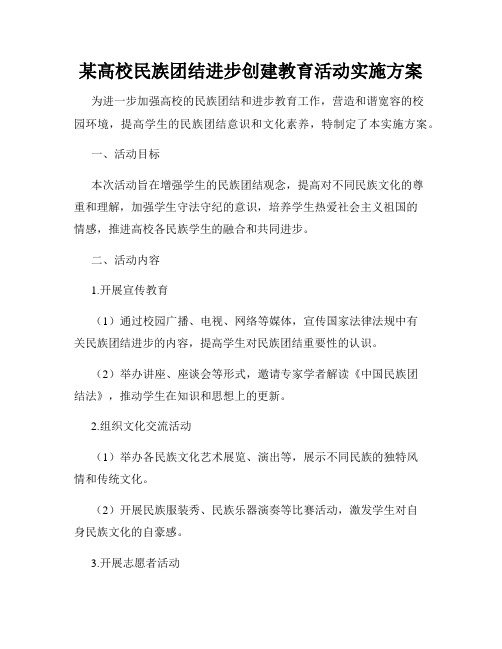 某高校民族团结进步创建教育活动实施方案

为进一步加强高校的民族团结和进步教育工作，营造和谐宽容的校园环境，提高学生的民族团结意识和文化素养，特制定了本实施方案。

一、活动目标

本次活动旨在增强学生的民族团结观念，提高对不同民族文化的尊重和理解，加强学生守法守纪的意识，培养学生热爱社会主义祖国的情感，推进高校各民族学生的融合和共同进步。

二、活动内容

1.开展宣传教育

（1）通过校园广播、电视、网络等媒体，宣传国家法律法规中有关民族团结进步的内容，提高学生对民族团结重要性的认识。

（2）举办讲座、座谈会等形式，邀请专家学者解读《中国民族团结法》，推动学生在知识和思想上的更新。

2.组织文化交流活动

（1）举办各民族文化艺术展览、演出等，展示不同民族的独特风情和传统文化。

（2）开展民族服装秀、民族乐器演奏等比赛活动，激发学生对自身民族文化的自豪感。

3.开展志愿者活动